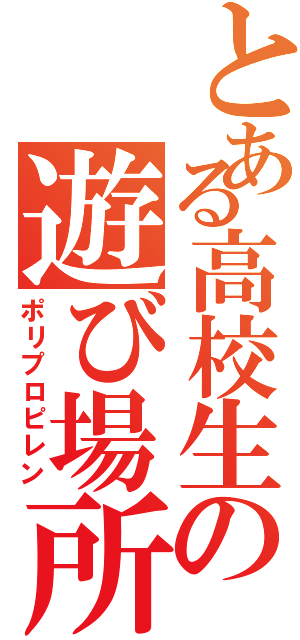 とある高校生の
遊び場所
ポリプロピレン